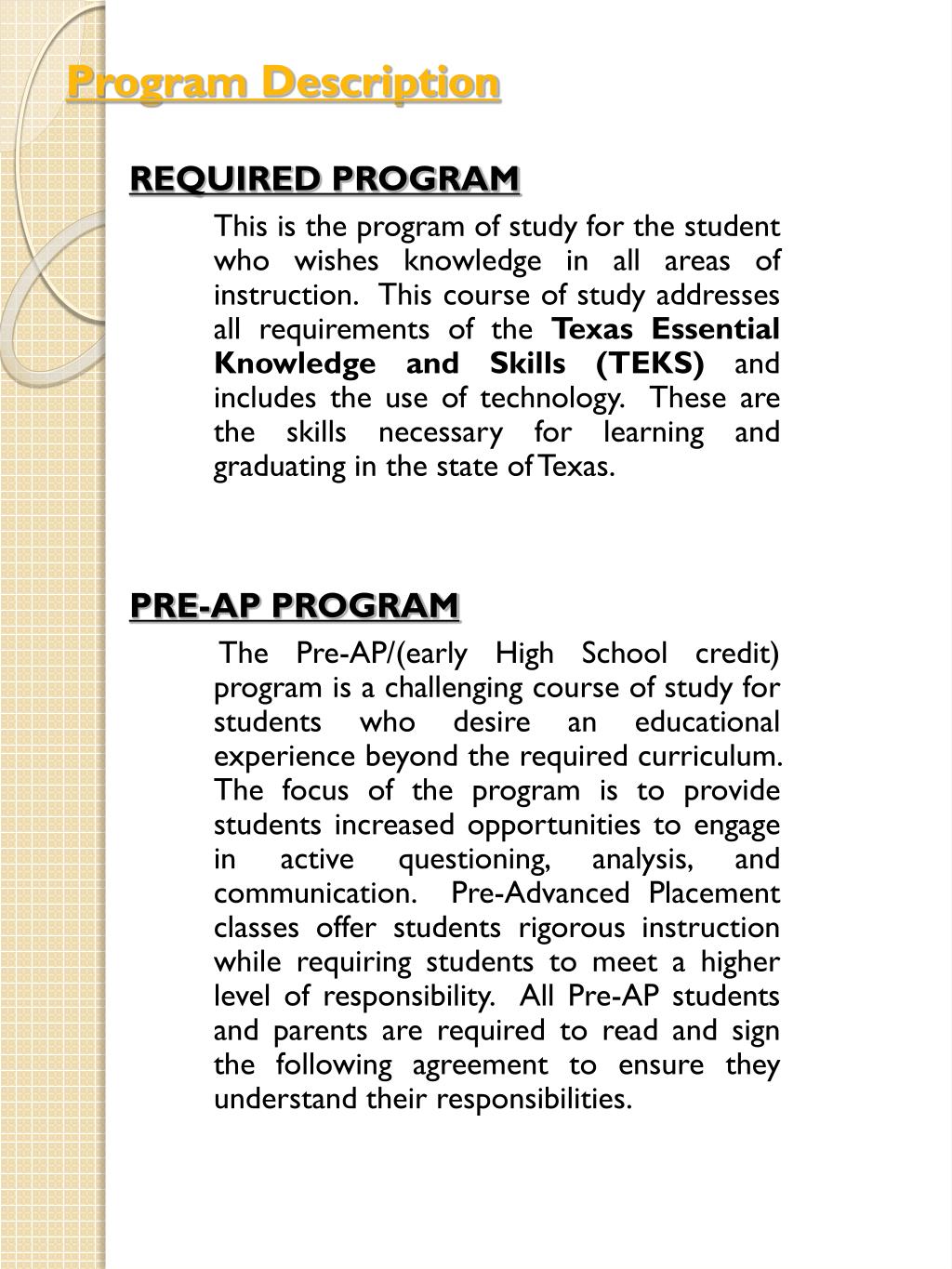 Program Description

REQUIRED PROGRAM

This is the program of study for the student who wishes knowledge in all areas of instruction. This course of study addresses all requirements of the Texas Essential Knowledge and Skills (TEKS) and includes the use of technology. These are the skills necessary for learning and graduating in the state of Texas.

PRE-AP PROGRAM

The Pre-AP/(early High School credit) program is a challenging course of study for students who desire an educational experience beyond the required curriculum. The focus of the program is to provide students increased opportunities to engage in active questioning, analysis, and communication. Pre-Advanced Placement classes offer students rigorous instruction while requiring students to meet a higher level of responsibility. All Pre-AP students and parents are required to read and sign the following agreement to ensure they understand their responsibilities.